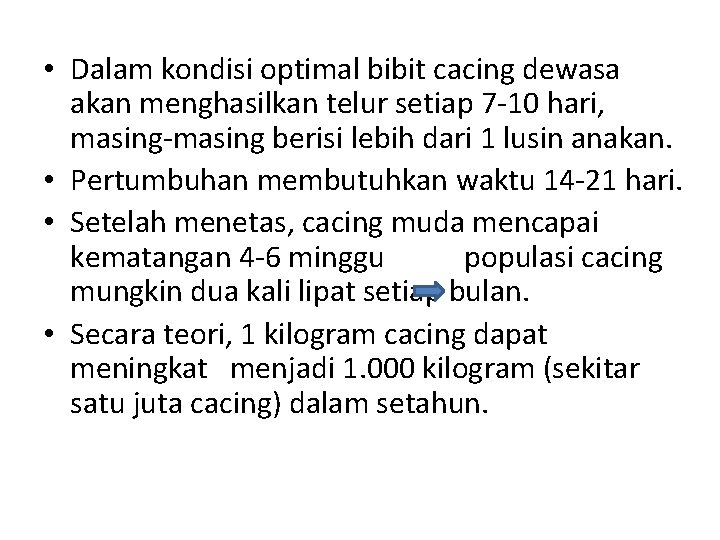 • Dalam kondisi optimal bibit cacing dewasa akan menghasilkan telur setiap 7-10 hari, masing-masing berisi lebih dari 1 lusin anakan.
• Pertumbuhan membutuhkan waktu 14-21 hari.
• Setelah menetas, cacing muda mencapai kematangan 4-6 minggu populasi cacing mungkin dua kali lipat setiap bulan.
• Secara teori, 1 kilogram cacing dapat meningkat menjadi 1.000 kilogram (sekitar satu juta cacing) dalam setahun.